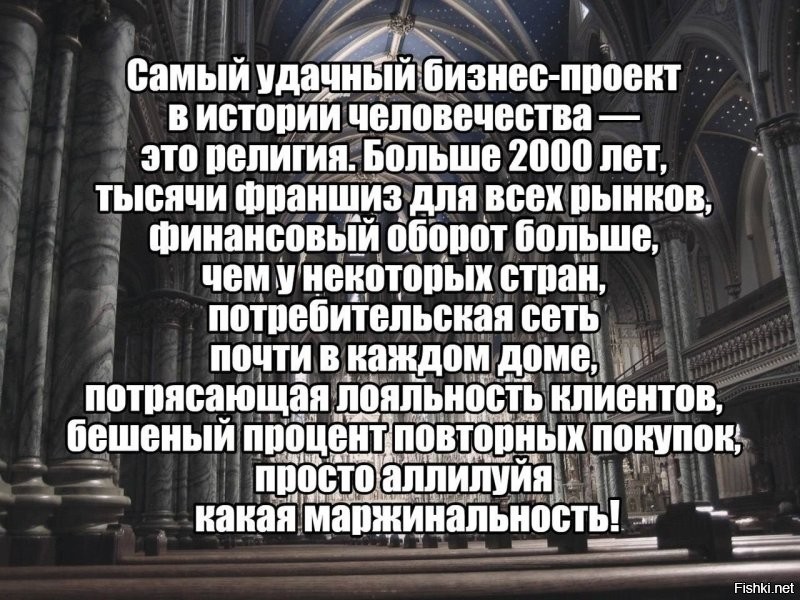 Самый удачный бизнес-проект в истории человечества — это религия. Больше 2000 лет, тысячи франшиз для всех рынков, финансовый оборот больше, чем у некоторых стран, потребительская сеть почти в каждом доме, потрясающая лояльность клиентов, бешеный процент повторных покупок, просто аллилуйя какая маржинальность!

Fishki.net